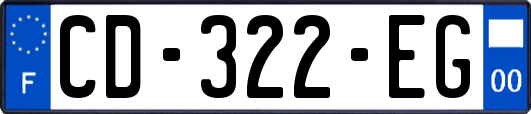 F
CD-322-EG
00